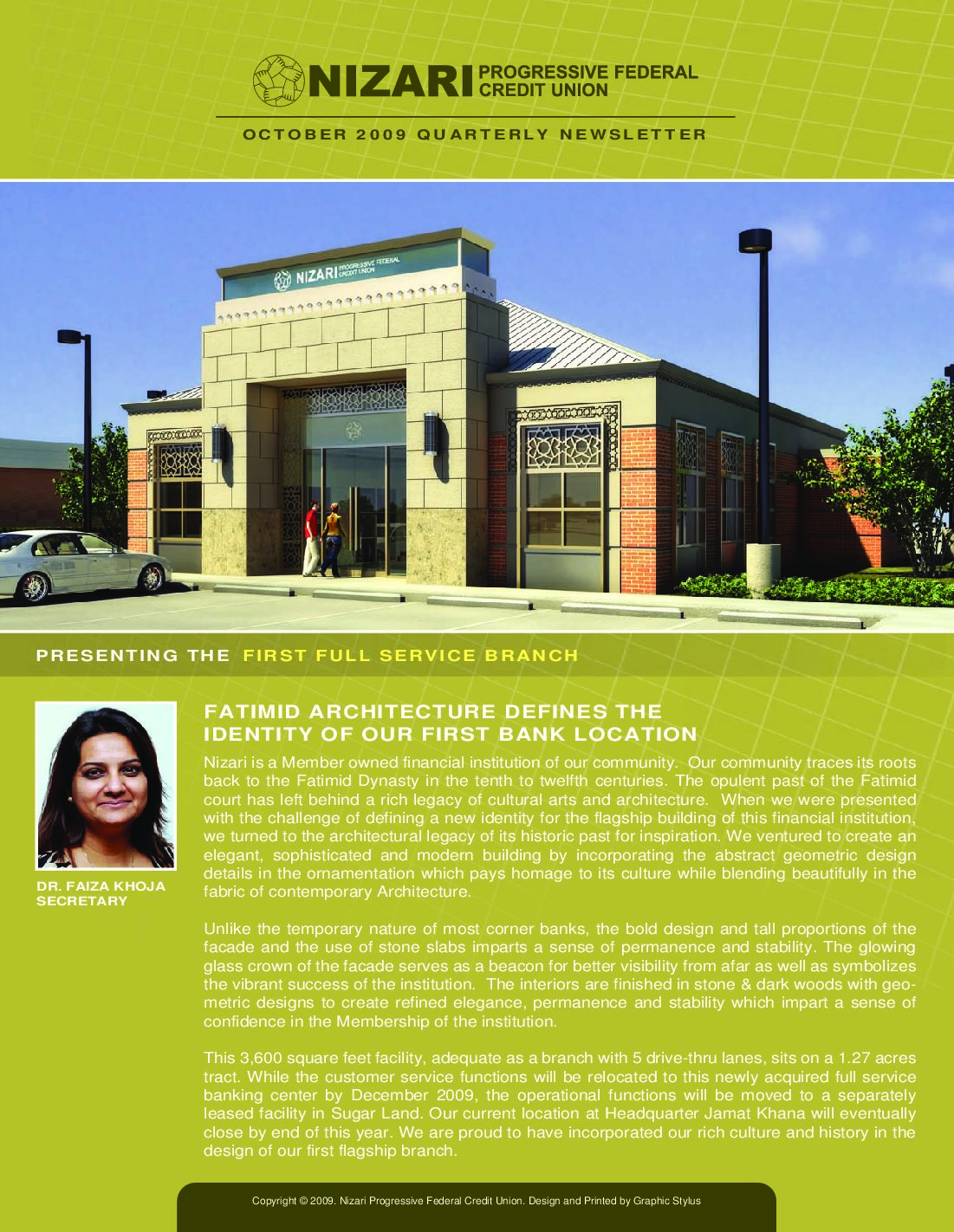 NIZARI PROGRESSIVE FEDERAL CREDIT UNION

OCTOBER 2009 QUARTERLY NEWSLETTER

NIZARI PROGRESSIVE FEDERAL CREDIT UNION

PRESENTING THE FIRST FULL SERVICE BRANCH

DR. FAIZA KHOJA
SECRETARY

FATIMID ARCHITECTURE DEFINES THE IDENTITY OF OUR FIRST BANK LOCATION

Nizari is a Member owned financial institution of our community. Our community traces its roots back to the Fatimid Dynasty in the tenth to twelfth centuries. The opulent past of the Fatimid court has left behind a rich legacy of cultural arts and architecture. When we were presented with the challenge of defining a new identity for the flagship building of this financial institution, we turned to the architectural legacy of its historic past for inspiration. We ventured to create an elegant, sophisticated and modern building by incorporating the abstract geometric design details in the ornamentation which pays homage to its culture while blending beautifully in the fabric of contemporary Architecture.

Unlike the temporary nature of most corner banks, the bold design and tall proportions of the facade and the use of stone slabs imparts a sense of permanence and stability. The glowing glass crown of the facade serves as a beacon for better visibility from afar as well as symbolizes the vibrant success of the institution. The interiors are finished in stone & dark woods with geometric designs to create refined elegance, permanence and stability which impart a sense of confidence in the Membership of the institution.

This 3,600 square feet facility, adequate as a branch with 5 drive-thru lanes, sits on a 1.27 acres tract. While the customer service functions will be relocated to this newly acquired full service banking center by December 2009, the operational functions will be moved to a separately leased facility in Sugar Land. Our current location at Headquarter Jamat Khana will eventually close by end of this year. We are proud to have incorporated our rich culture and history in the design of our first flagship branch.

Copyright © 2009. Nizari Progressive Federal Credit Union. Design and Printed by Graphic Stylus